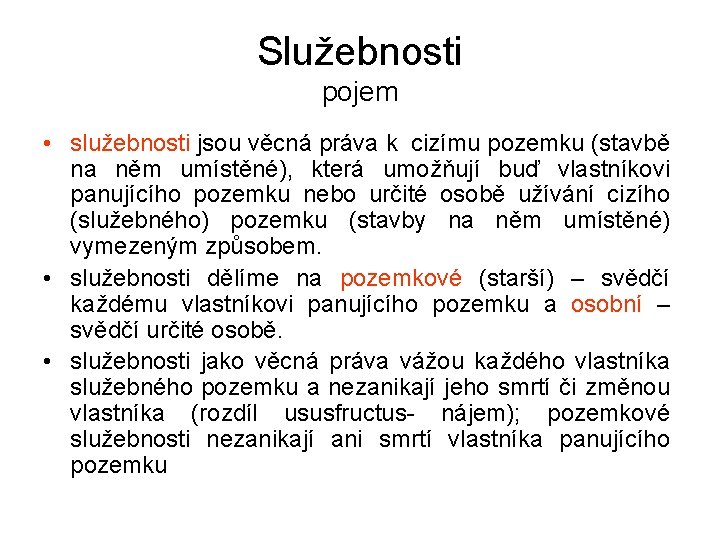 Služebnosti
pojem

• služebnosti jsou věcná práva k cizímu pozemku (stavbě na něm umístěné), která umožňují buď vlastníkovi panujícího pozemku nebo určité osobě užívání cizího (služebného) pozemku (stavby na něm umístěné) vymezeným způsobem.

• služebnosti dělíme na pozemkové (starší) – svědčí každému vlastníkovi panujícího pozemku a osobní – svědčí určité osobě.

• služebnosti jako věcná práva vážou každého vlastníka služebného pozemku a nezanikají jeho smrtí či změnou vlastníka (rozdíl ususfructus- nájem); pozemkové služebnosti nezanikají ani smrtí vlastníka panujícího pozemku